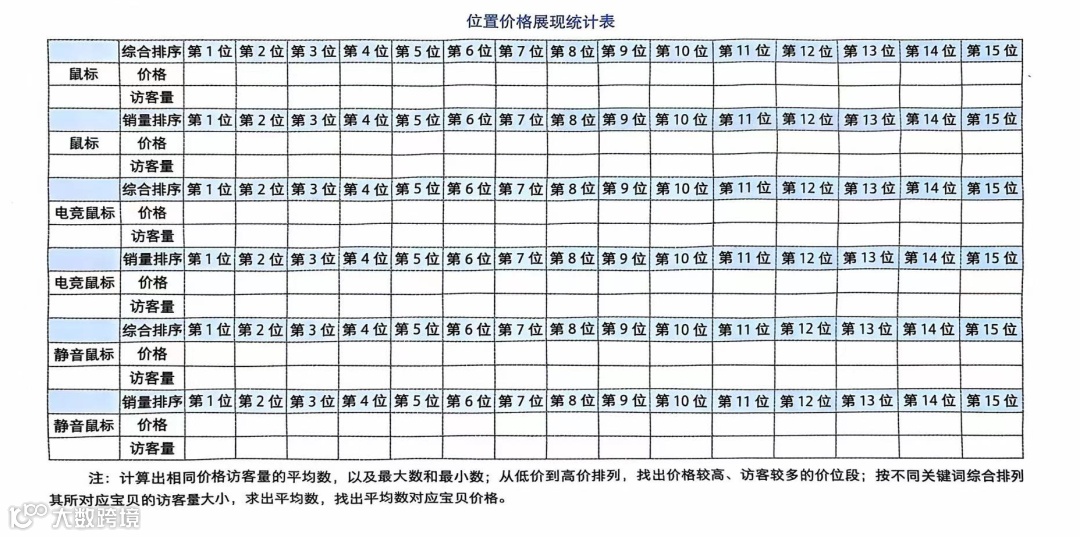 位置价格展现统计表

| | 综合排序 | 第 1 位 | 第 2 位 | 第 3 位 | 第 4 位 | 第 5 位 | 第 6 位 | 第 7 位 | 第 8 位 | 第 9 位 | 第 10 位 | 第 11 位 | 第 12 位 | 第 13 位 | 第 14 位 | 第 15 位 |
|---|---|---|---|---|---|---|---|---|---|---|---|---|---|---|---|---|
| 鼠标 | 价格 | | | | | | | | | | | | | | | |
| | 访客量 | | | | | | | | | | | | | | | |
| | 销量排序 | 第 1 位 | 第 2 位 | 第 3 位 | 第 4 位 | 第 5 位 | 第 6 位 | 第 7 位 | 第 8 位 | 第 9 位 | 第 10 位 | 第 11 位 | 第 12 位 | 第 13 位 | 第 14 位 | 第 15 位 |
| 鼠标 | 价格 | | | | | | | | | | | | | | | |
| | 访客量 | | | | | | | | | | | | | | | |
| | 综合排序 | 第 1 位 | 第 2 位 | 第 3 位 | 第 4 位 | 第 5 位 | 第 6 位 | 第 7 位 | 第 8 位 | 第 9 位 | 第 10 位 | 第 11 位 | 第 12 位 | 第 13 位 | 第 14 位 | 第 15 位 |
| 电竞鼠标 | 价格 | | | | | | | | | | | | | | | |
| | 访客量 | | | | | | | | | | | | | | | |
| | 销量排序 | 第 1 位 | 第 2 位 | 第 3 位 | 第 4 位 | 第 5 位 | 第 6 位 | 第 7 位 | 第 8 位 | 第 9 位 | 第 10 位 | 第 11 位 | 第 12 位 | 第 13 位 | 第 14 位 | 第 15 位 |
| 电竞鼠标 | 价格 | | | | | | | | | | | | | | | |
| | 访客量 | | | | | | | | | | | | | | | |
| | 综合排序 | 第 1 位 | 第 2 位 | 第 3 位 | 第 4 位 | 第 5 位 | 第 6 位 | 第 7 位 | 第 8 位 | 第 9 位 | 第 10 位 | 第 11 位 | 第 12 位 | 第 13 位 | 第 14 位 | 第 15 位 |
| 静音鼠标 | 价格 | | | | | | | | | | | | | | | |
| | 访客量 | | | | | | | | | | | | | | | |
| | 销量排序 | 第 1 位 | 第 2 位 | 第 3 位 | 第 4 位 | 第 5 位 | 第 6 位 | 第 7 位 | 第 8 位 | 第 9 位 | 第 10 位 | 第 11 位 | 第 12 位 | 第 13 位 | 第 14 位 | 第 15 位 |
| 静音鼠标 | 价格 | | | | | | | | | | | | | | | |
| | 访客量 | | | | | | | | | | | | | | | |

注：计算出相同价格访客量的平均数，以及最大数和最小数；从低价到高价排列，找出价格较高、访客较多的价位段；按不同关键词综合排列其所对应宝贝的访客量大小，求出平均数，找出平均数对应宝贝价格。

大数跨境